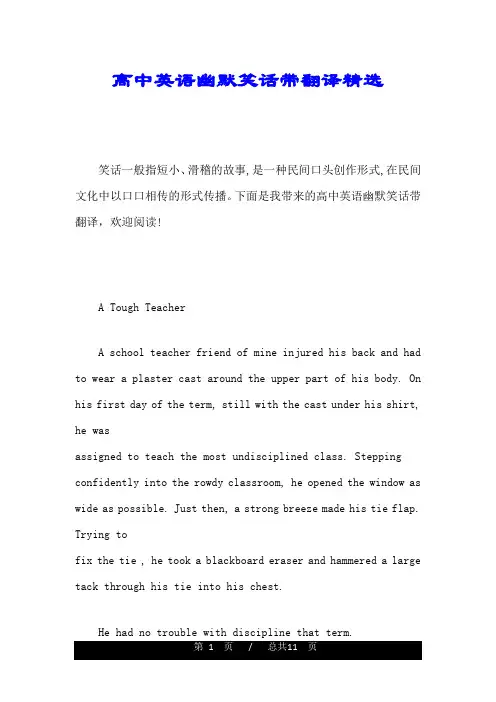 高中英语幽默笑话带翻译精选

笑话一般指短小、滑稽的故事，是一种民间口头创作形式，在民间文化中以口口相传的形式传播。下面是我带来的高中英语幽默笑话带翻译，欢迎阅读！

A Tough Teacher

A school teacher friend of mine injured his back and had to wear a plaster cast around the upper part of his body. On his first day of the term, still with the cast under his shirt, he was
assigned to teach the most undisciplined class. Stepping confidently into the rowdy classroom, he opened the window as wide as possible. Just then, a strong breeze made his tie flap. Trying to
fix the tie , he took a blackboard eraser and hammered a large tack through his tie into his chest.

He had no trouble with discipline that term.

第 1 页 / 总共11 页